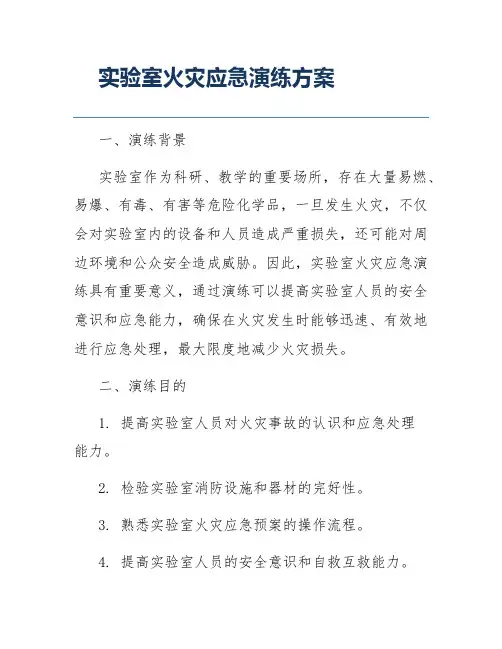 实验室火灾应急演练方案

一、演练背景

实验室作为科研、教学的重要场所，存在大量易燃、易爆、有毒、有害等危险化学品，一旦发生火灾，不仅会对实验室内的设备和人员造成严重损失，还可能对周边环境和公众安全造成威胁。因此，实验室火灾应急演练具有重要意义，通过演练可以提高实验室人员的安全意识和应急能力，确保在火灾发生时能够迅速、有效地进行应急处理，最大限度地减少火灾损失。

二、演练目的

1. 提高实验室人员对火灾事故的认识和应急处理能力。

2. 检验实验室消防设施和器材的完好性。

3. 熟悉实验室火灾应急预案的操作流程。

4. 提高实验室人员的安全意识和自救互救能力。